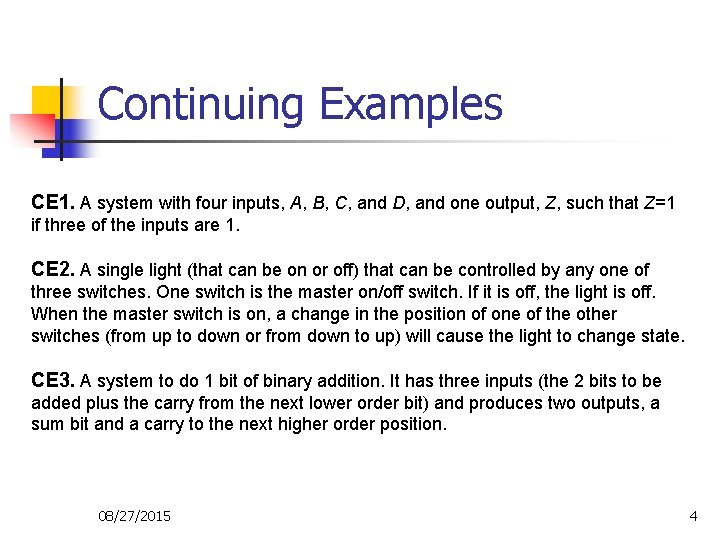 Continuing Examples

CE1. A system with four inputs, A, B, C, and D, and one output, Z, such that Z=1 if three of the inputs are 1.

CE2. A single light (that can be on or off) that can be controlled by any one of three switches. One switch is the master on/off switch. If it is off, the light is off. When the master switch is on, a change in the position of one of the other switches (from up to down or from down to up) will cause the light to change state.

CE3. A system to do 1 bit of binary addition. It has three inputs (the 2 bits to be added plus the carry from the next lower order bit) and produces two outputs, a sum bit and a carry to the next higher order position.

08/27/2015

4